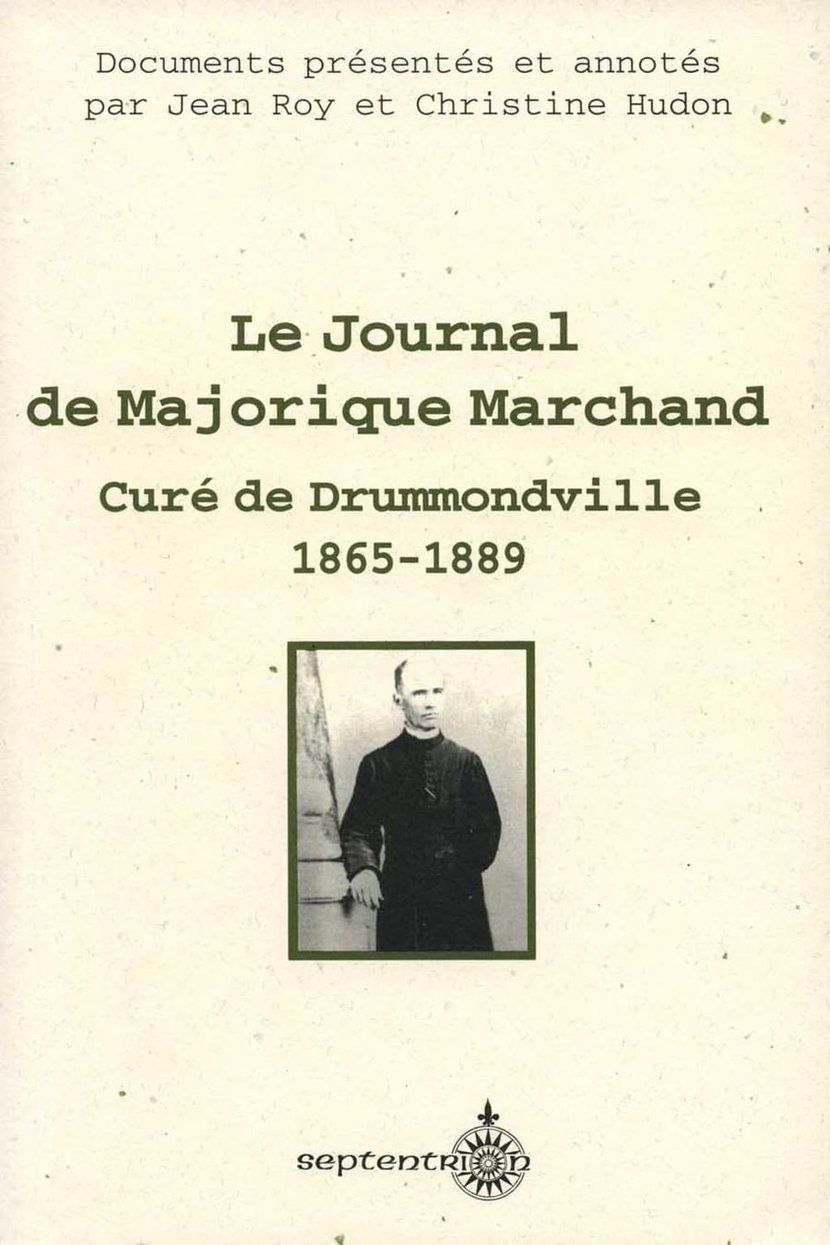 Documents présentés et annotés par Jean Roy et Christine Hudon

Le Journal de Majorique Marchand

Curé de Drummondville
1865-1889

septentrion